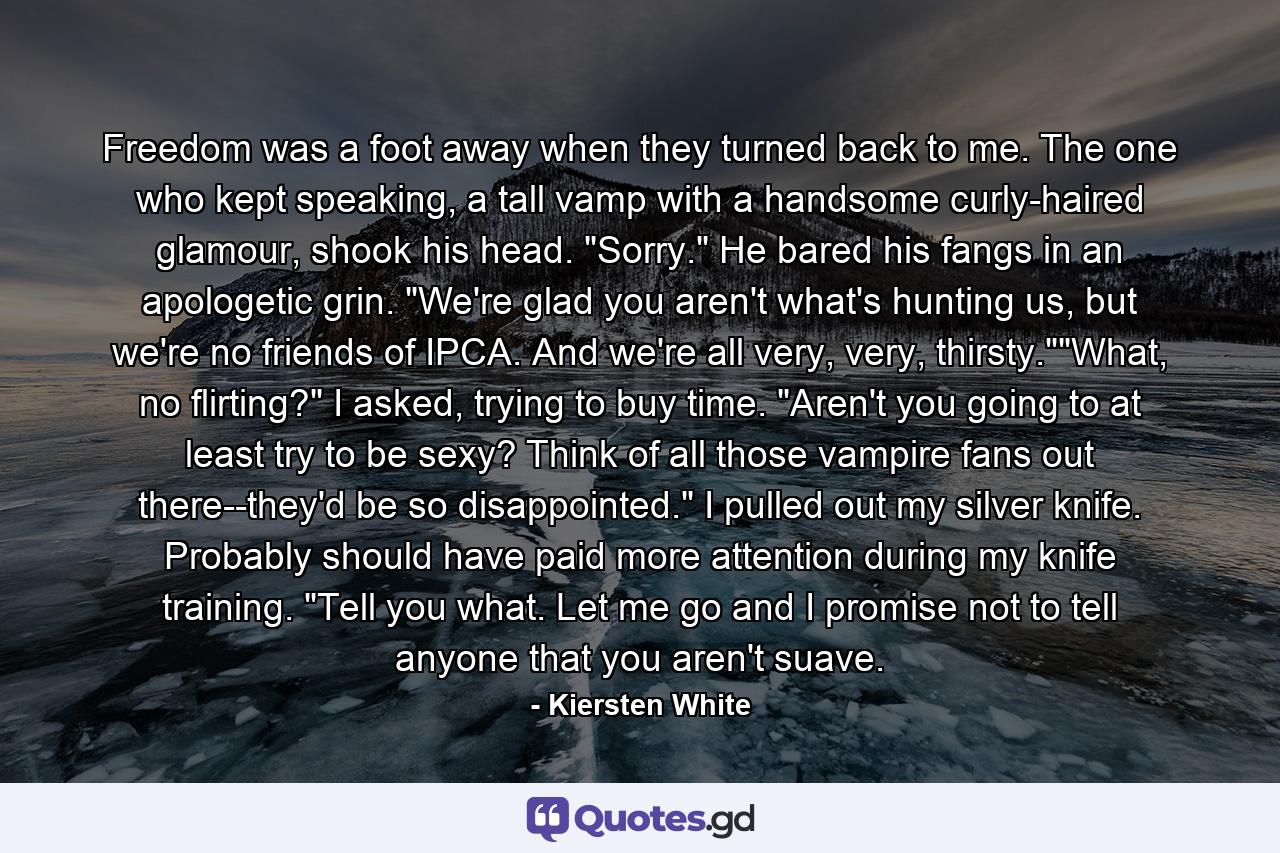 Freedom was a foot away when they turned back to me. The one who kept speaking, a tall vamp with a handsome curly-haired glamour, shook his head. "Sorry." He bared his fangs in an apologetic grin. "We're glad you aren't what's hunting us, but we're no friends of IPCA. And we're all very, very, thirsty.""What, no flirting?" I asked, trying to buy time. "Aren't you going to at least try to be sexy? Think of all those vampire fans out there--they'd be so disappointed." I pulled out my silver knife. Probably should have paid more attention during my knife training. "Tell you what. Let me go and I promise not to tell anyone that you aren't suave.

- Kiersten White

Quotes.gd